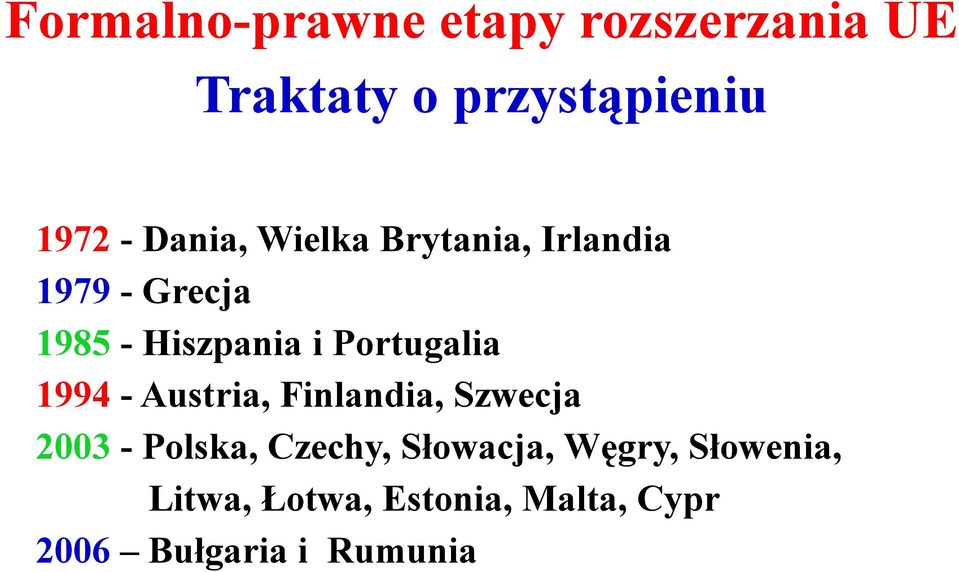 Formalno-prawne etapy rozszerzania UE

Traktaty o przystąpieniu

1972 - Dania, Wielka Brytania, Irlandia
1979 - Grecja
1985 - Hiszpania i Portugalia
1994 - Austria, Finlandia, Szwecja
2003 - Polska, Czechy, Słowacja, Węgry, Słowenia, Litwa, Łotwa, Estonia, Malta, Cypr
2006 – Bułgaria i Rumunia